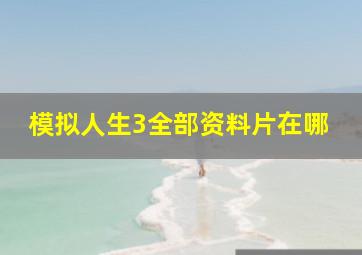 模拟人生3全部资料片在哪